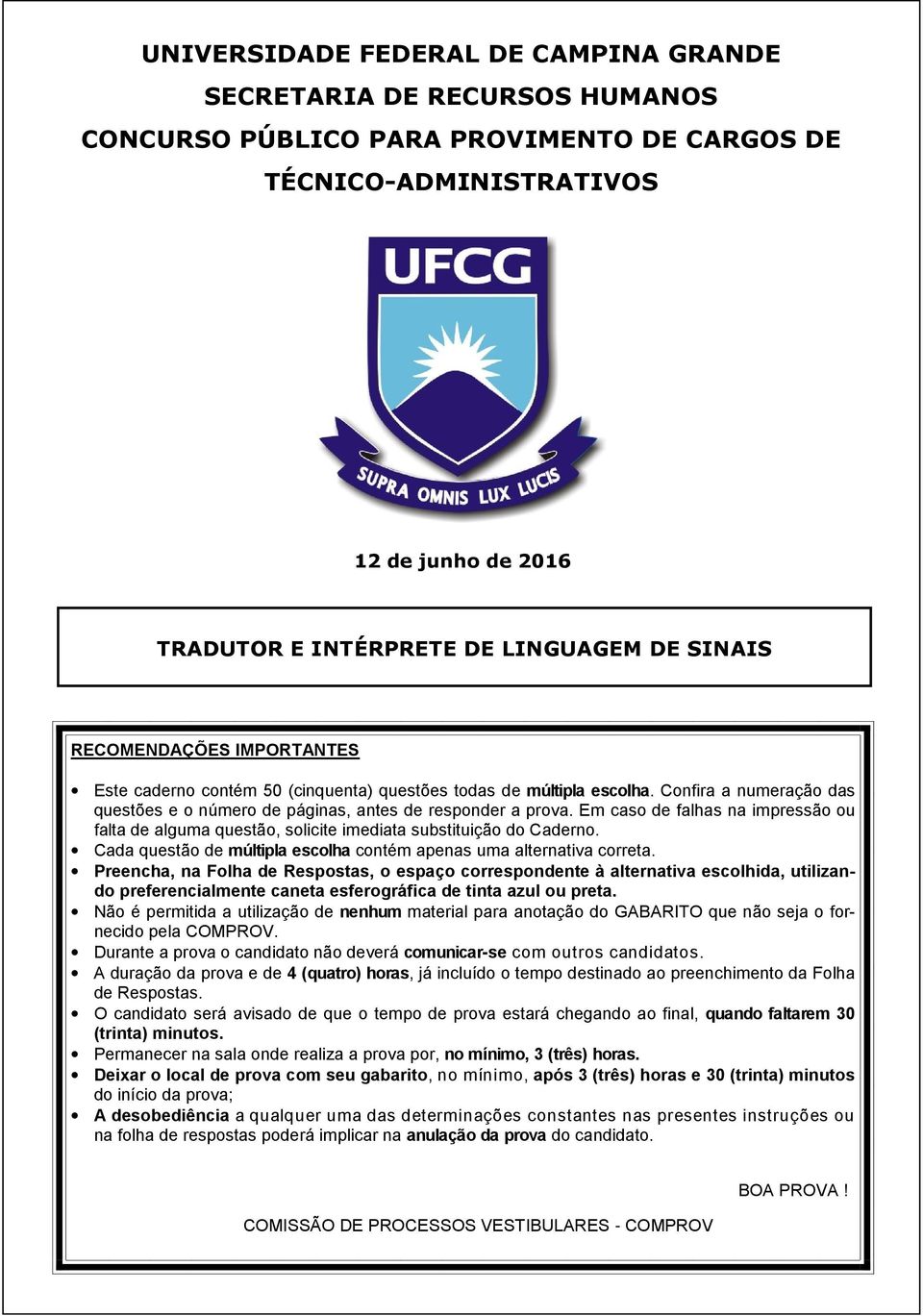 UNIVERSIDADE FEDERAL DE CAMPINA GRANDE
SECRETARIA DE RECURSOS HUMANOS
CONCURSO PÚBLICO PARA PROVIMENTO DE CARGOS DE TÉCNICO-ADMINISTRATIVOS

UFCG

SUPRA OMNIS LUX LUCIS

12 de junho de 2016

TRADUTOR E INTÉRPRETE DE LINGUAGEM DE SINAIS

RECOMENDAÇÕES IMPORTANTES

• Este caderno contém 50 (cinquenta) questões todas de múltipla escolha. Confira a numeração das questões e o número de páginas, antes de responder a prova. Em caso de falhas na impressão ou falta de alguma questão, solicite imediata substituição do Caderno.
• Cada questão de múltipla escolha contém apenas uma alternativa correta.
• Preencha, na Folha de Respostas, o espaço correspondente à alternativa escolhida, utilizando preferencialmente caneta esferográfica de tinta azul ou preta.
• Não é permitida a utilização de nenhum material para anotação do GABARITO que não seja o fornecido pela COMPROV.
• Durante a prova o candidato não deverá comunicar-se com outros candidatos.
• A duração da prova e de 4 (quatro) horas, já incluído o tempo destinado ao preenchimento da Folha de Respostas.
• O candidato será avisado de que o tempo de prova estará chegando ao final, quando faltarem 30 (trinta) minutos.
• Permanecer na sala onde realiza a prova por, no mínimo, 3 (três) horas.
• Deixar o local de prova com seu gabarito, no mínimo, após 3 (três) horas e 30 (trinta) minutos do início da prova;
• A desobediência a qualquer uma das determinações constantes nas presentes instruções ou na folha de respostas poderá implicar na anulação da prova do candidato.

BOA PROVA !

COMISSÃO DE PROCESSOS VESTIBULARES - COMPROV